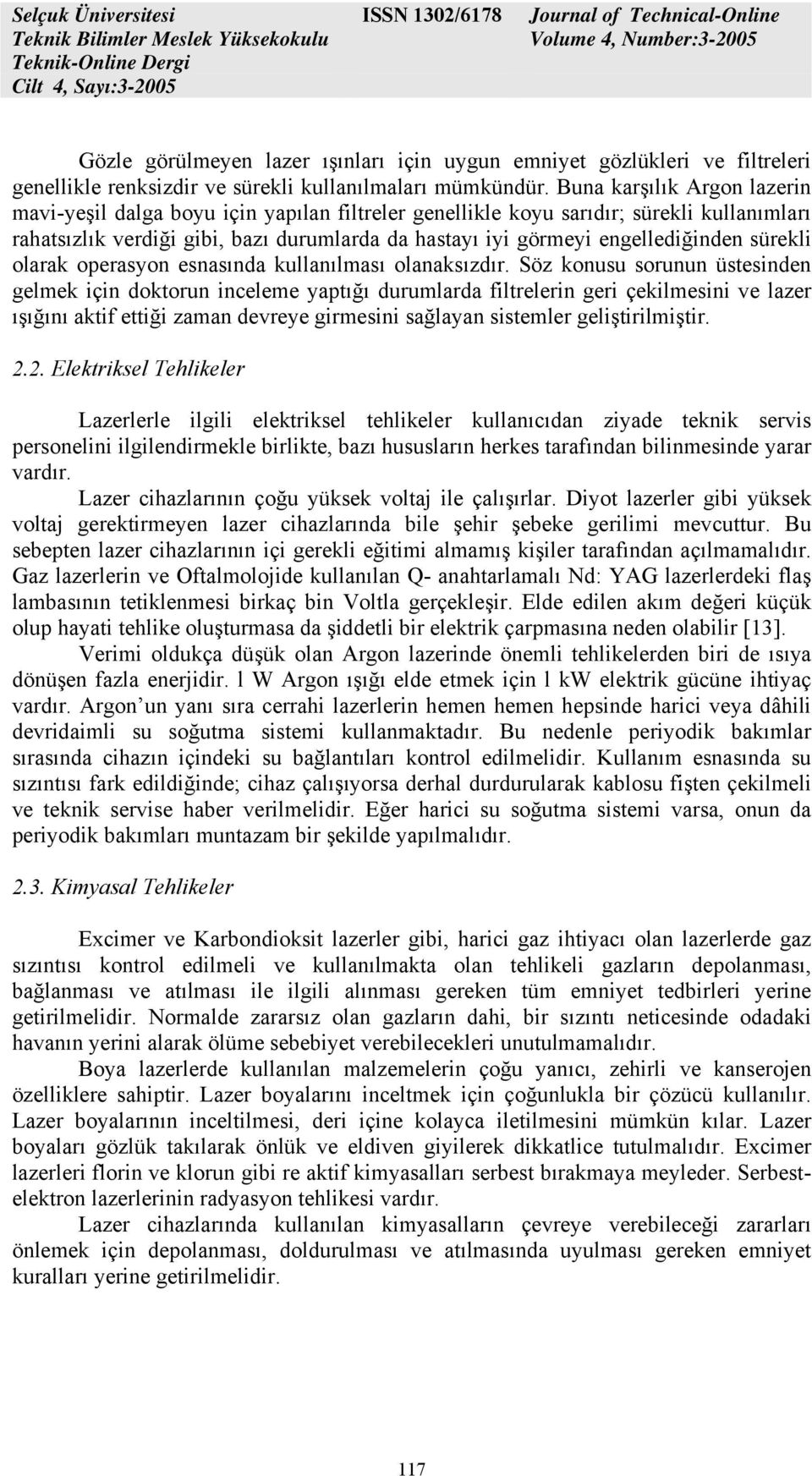 Selçuk Üniversitesi
Teknik Bilimler Meslek Yüksekokulu
Teknik-Online Dergi
Cilt 4, Sayı:3-2005

ISSN 1302/6178

Journal of Technical-Online
Volume 4, Number:3-2005

Gözle görülmeyen lazer ışınları için uygun emniyet gözlükleri ve filtreleri genellikle renksizdir ve sürekli kullanılmaları mümkündür. Buna karşılık Argon lazerin mavi-yeşil dalga boyu için yapılan filtreler genellikle koyu sarıdır; sürekli kullanımları rahatsızlık verdiği gibi, bazı durumlarda da hastayı iyi görmeyi engellediğinden sürekli olarak operasyon esnasında kullanılması olanaksızdır. Söz konusu sorunun üstesinden gelmek için doktorun inceleme yaptığı durumlarda filtrelerin geri çekilmesini ve lazer ışığını aktif ettiği zaman devreye girmesini sağlayan sistemler geliştirilmiştir.

2.2. Elektriksel Tehlikeler

Lazerlerle ilgili elektriksel tehlikeler kullanıcıdan ziyade teknik servis personelini ilgilendirmekle birlikte, bazı hususların herkes tarafından bilinmesinde yarar vardır.

Lazer cihazlarının çoğu yüksek voltaj ile çalışırlar. Diyot lazerler gibi yüksek voltaj gerektirmeyen lazer cihazlarında bile şehir şebeke gerilimi mevcuttur. Bu sebepten lazer cihazlarının içi gerekli eğitimi almamış kişiler tarafından açılmamalıdır. Gaz lazerlerin ve Oftalmolojide kullanılan Q- anahtarlamalı Nd: YAG lazerlerdeki flaş lambasının tetiklenmesi birkaç bin Voltla gerçekleşir. Elde edilen akım değeri küçük olup hayati tehlike oluşturmasa da şiddetli bir elektrik çarpmasına neden olabilir [13].

Verimi oldukça düşük olan Argon lazerinde önemli tehlikelerden biri de ısıya dönüşen fazla enerjidir. l W Argon ışığı elde etmek için l kW elektrik gücüne ihtiyaç vardır. Argon’un yanı sıra cerrahi lazerlerin hemen hemen hepsinde harici veya dâhili devridaimli su soğutma sistemi kullanmaktadır. Bu nedenle periyodik bakımlar sırasında cihazın içindeki su bağlantıları kontrol edilmelidir. Kullanım esnasında su sızıntısı fark edildiğinde; cihaz çalışıyorsa derhal durdurularak kablosu fişten çekilmeli ve teknik servise haber verilmelidir. Eğer harici su soğutma sistemi varsa, onun da periyodik bakımları muntazam bir şekilde yapılmalıdır.

2.3. Kimyasal Tehlikeler

Excimer ve Karbondioksit lazerler gibi, harici gaz ihtiyacı olan lazerlerde gaz sızıntısı kontrol edilmeli ve kullanılmakta olan tehlikeli gazların depolanması, bağlanması ve atılması ile ilgili alınması gereken tüm emniyet tedbirleri yerine getirilmelidir. Normalde zararsız olan gazların dahi, bir sızıntı neticesinde odadaki havanın yerini alarak ölüme sebebiyet verebilecekleri unutulmamalıdır.

Boya lazerlerde kullanılan malzemelerin çoğu yanıcı, zehirli ve kanserojen özelliklere sahiptir. Lazer boyalarını inceltmek için çoğunlukla bir çözücü kullanılır. Lazer boyalarının inceltilmesi, deri içine kolayca iletilmesini mümkün kılar. Lazer boyaları gözlük takılarak önlük ve eldiven giyilerek dikkatlice tutulmalıdır. Excimer lazerleri florin ve klorun gibi re aktif kimyasalları serbest bırakmaya meyleder. Serbest-elektron lazerlerinin radyasyon tehlikesi vardır.

Lazer cihazlarında kullanılan kimyasalların çevreye verebileceği zararları önlemek için depolanması, doldurulması ve atılmasında uyulması gereken emniyet kuralları yerine getirilmelidir.

117